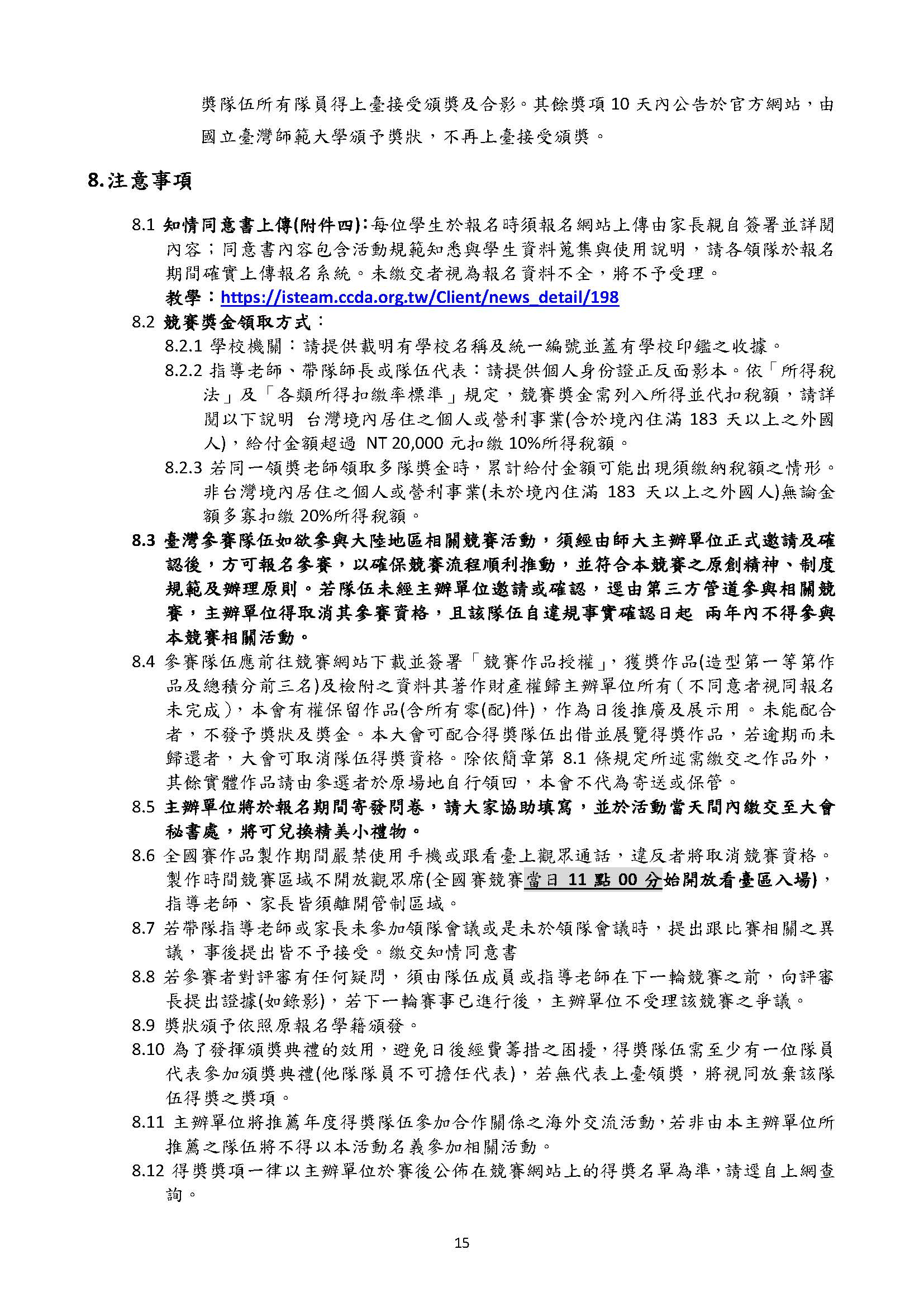 獎隊伍所有隊員得上臺接受頒獎及合影。其餘獎項 10 天內公告於官方網站，由國立臺灣師範大學頒予獎狀，不再上臺接受頒獎。

8.注意事項

8.1 知情同意書上傳(附件四)：每位學生於報名時須報名網站上傳由家長親自簽署並詳閱內容；同意書內容包含活動規範知悉與學生資料蒐集與使用說明，請各領隊於報名期間確實上傳報名系統。未繳交者視為報名資料不全，將不予受理。
教學：https://isteam.ccda.org.tw/Client/news_detail/198

8.2 競賽獎金領取方式：
8.2.1 學校機關：請提供載明有學校名稱及統一編號並蓋有學校印鑑之收據。
8.2.2 指導老師、帶隊師長或隊伍代表：請提供個人身份證正反面影本。依「所得稅法」及「各類所得扣繳率標準」規定，競賽獎金需列入所得並代扣稅額，請詳閱以下說明 台灣境內居住之個人或營利事業(含於境內住滿 183 天以上之外國人)，給付金額超過 NT 20,000 元扣繳 10%所得稅額。
8.2.3 若同一領獎老師領取多隊獎金時，累計給付金額可能出現須繳納稅額之情形。非台灣境內居住之個人或營利事業(未於境內住滿 183 天以上之外國人)無論金額多寡扣繳 20%所得稅額。

8.3 臺灣參賽隊伍如欲參與大陸地區相關競賽活動，須經由師大主辦單位正式邀請及確認後，方可報名參賽，以確保競賽流程順利推動，並符合本競賽之原創精神、制度規範及辦理原則。若隊伍未經主辦單位邀請或確認，逕由第三方管道參與相關競賽，主辦單位得取消其參賽資格，且該隊伍自違規事實確認日起 兩年內不得參與本競賽相關活動。

8.4 參賽隊伍應前往競賽網站下載並簽署「競賽作品授權」，獲獎作品(造型第一等第作品及總積分前三名)及檢附之資料其著作財產權歸主辦單位所有（不同意者視同報名未完成），本會有權保留作品(含所有零(配)件)，作為日後推廣及展示用。未能配合者，不發予獎狀及獎金。本大會可配合得獎隊伍出借並展覽得獎作品，若逾期而未歸還者，大會可取消隊伍得獎資格。除依簡章第 8.1 條規定所述需繳交之作品外，其餘實體作品請由參選者於原場地自行領回，本會不代為寄送或保管。

8.5 主辦單位將於報名期間寄發問卷，請大家協助填寫，並於活動當天間內繳交至大會秘書處，將可兌換精美小禮物。

8.6 全國賽作品製作期間嚴禁使用手機或跟看臺上觀眾通話，違反者將取消競賽資格。製作時間競賽區域不開放觀眾席(全國賽競賽當日 11 點 00 分始開放看臺區入場)，指導老師、家長皆須離開管制區域。

8.7 若帶隊指導老師或家長未參加領隊會議或是未於領隊會議時，提出跟比賽相關之異議，事後提出皆不予接受。繳交知情同意書

8.8 若參賽者對評審有任何疑問，須由隊伍成員或指導老師在下一輪競賽之前，向評審長提出證據(如錄影)，若下一輪賽事已進行後，主辦單位不受理該競賽之爭議。

8.9 獎狀頒予依照原報名學籍頒發。

8.10 為了發揮頒獎典禮的效用，避免日後經費籌措之困擾，得獎隊伍需至少有一位隊員代表參加頒獎典禮(他隊隊員不可擔任代表)，若無代表上臺領獎，將視同放棄該隊伍得獎之獎項。

8.11 主辦單位將推薦年度得獎隊伍參加合作關係之海外交流活動，若非由本主辦單位所推薦之隊伍將不得以本活動名義參加相關活動。

8.12 得獎獎項一律以主辦單位於賽後公佈在競賽網站上的得獎名單為準，請逕自上網查詢。

15